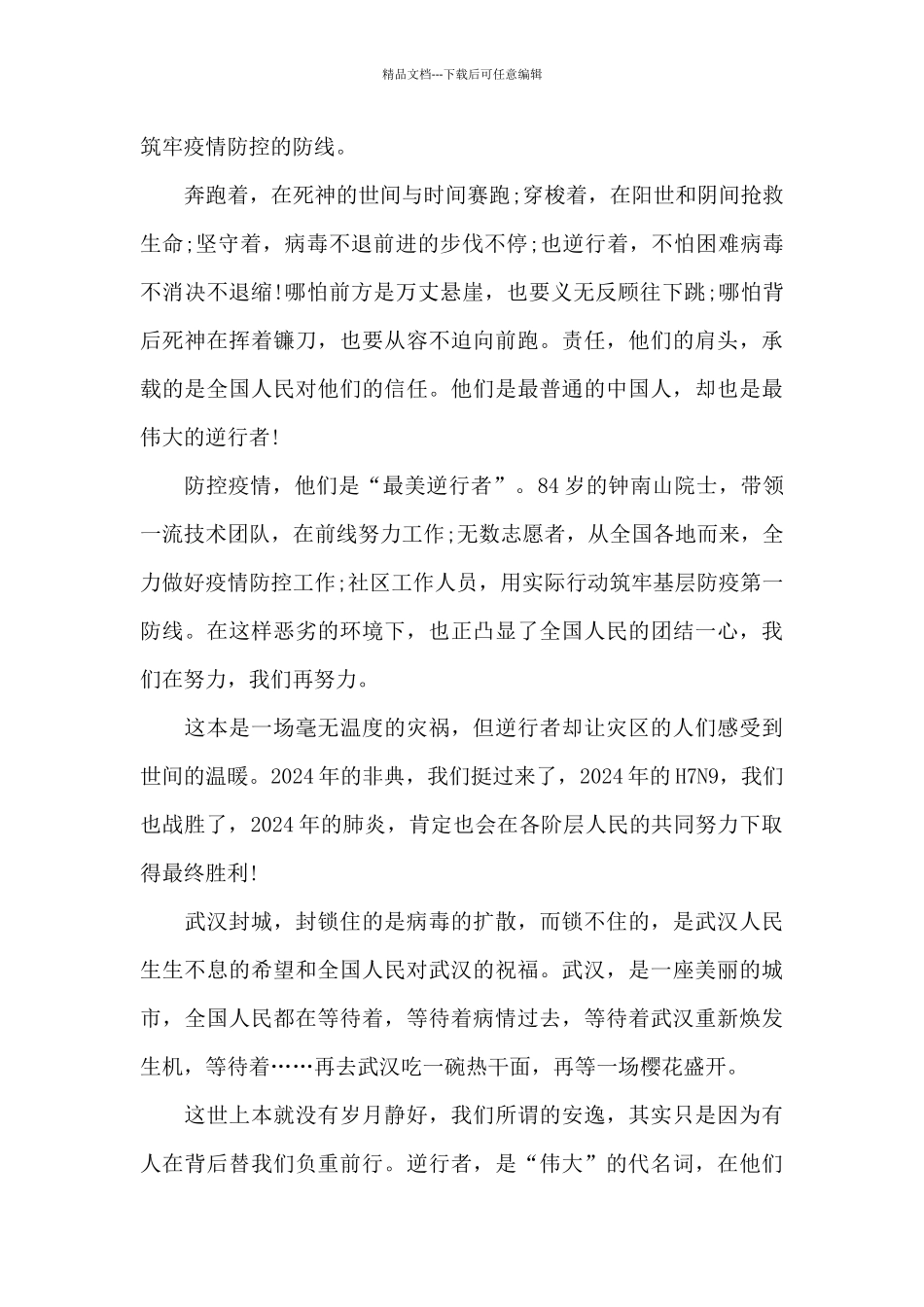 精品文档---下载后可任意编辑

筑牢疫情防控的防线。

奔跑着，在死神的世间与时间赛跑;穿梭着，在阳世和阴间抢救生命;坚守着，病毒不退前进的步伐不停;也逆行着，不怕困难病毒不消决不退缩!哪怕前方是万丈悬崖，也要义无反顾往下跳;哪怕背后死神在挥着镰刀，也要从容不迫向前跑。责任，他们的肩头，承载的是全国人民对他们的信任。他们是最普通的中国人，却也是最伟大的逆行者!

防控疫情，他们是“最美逆行者”。84岁的钟南山院士，带领一流技术团队，在前线努力工作;无数志愿者，从全国各地而来，全力做好疫情防控工作;社区工作人员，用实际行动筑牢基层防疫第一防线。在这样恶劣的环境下，也正凸显了全国人民的团结一心，我们在努力，我们再努力。

这本是一场毫无温度的灾祸，但逆行者却让灾区的人们感受到世间的温暖。2024年的非典，我们挺过来了，2024年的H7N9，我们也战胜了，2024年的肺炎，肯定也会在各阶层人民的共同努力下取得最终胜利!

武汉封城，封锁住的是病毒的扩散，而锁不住的，是武汉人民生生不息的希望和全国人民对武汉的祝福。武汉，是一座美丽的城市，全国人民都在等待着，等待着病情过去，等待着武汉重新焕发生机，等待着……再去武汉吃一碗热干面，再等一场樱花盛开。

这世上本就没有岁月静好，我们所谓的安逸，其实只是因为有人在背后替我们负重前行。逆行者，是“伟大”的代名词，在他们